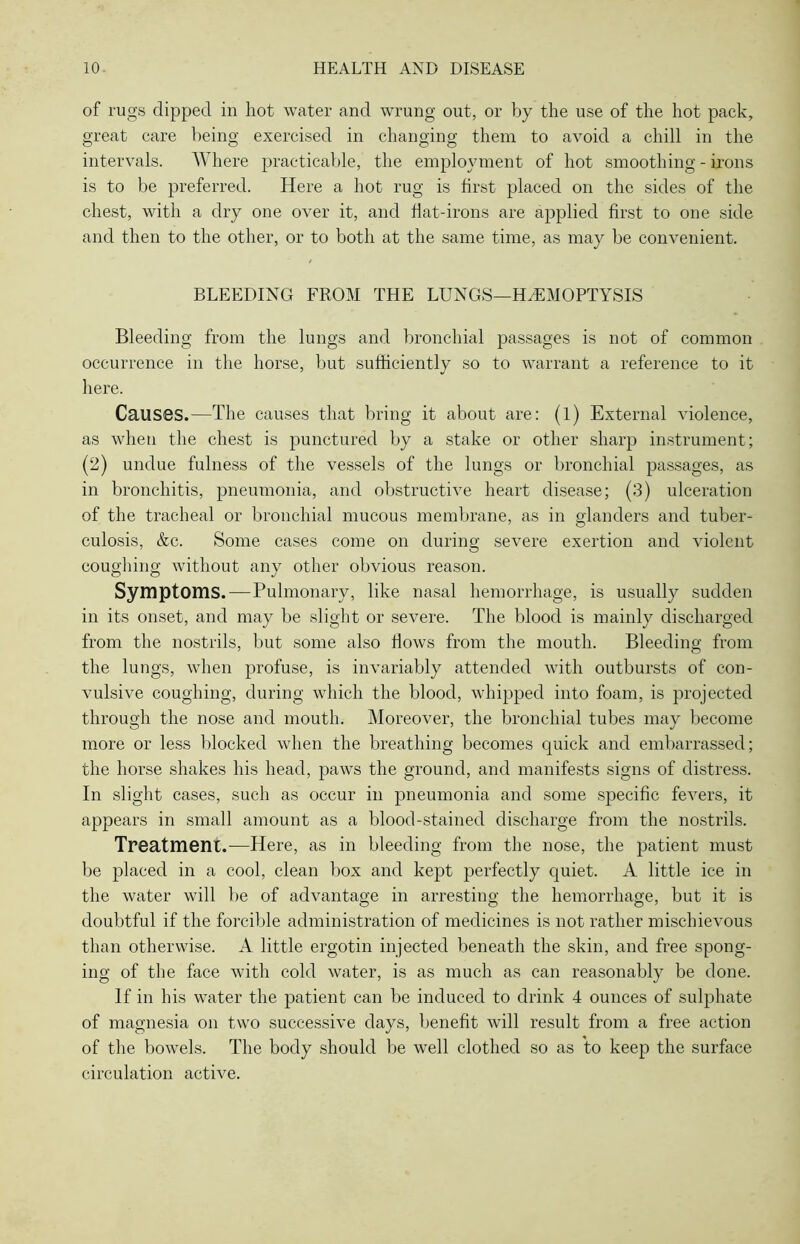 10 HEALTH AND DISEASE

of rugs dipped in hot water and wrung out, or by the use of the hot pack, great care being exercised in changing them to avoid a chill in the intervals. Where practicable, the employment of hot smoothing-irons is to be preferred. Here a hot rug is first placed on the sides of the chest, with a dry one over it, and flat-irons are applied first to one side and then to the other, or to both at the same time, as may be convenient.

BLEEDING FROM THE LUNGS—HÆMOPTYSIS

Bleeding from the lungs and bronchial passages is not of common occurrence in the horse, but sufficiently so to warrant a reference to it here.

Causes.—The causes that bring it about are: (1) External violence, as when the chest is punctured by a stake or other sharp instrument; (2) undue fulness of the vessels of the lungs or bronchial passages, as in bronchitis, pneumonia, and obstructive heart disease; (3) ulceration of the tracheal or bronchial mucous membrane, as in glanders and tuberculosis, &c. Some cases come on during severe exertion and violent coughing without any other obvious reason.

Symptoms.—Pulmonary, like nasal hemorrhage, is usually sudden in its onset, and may be slight or severe. The blood is mainly discharged from the nostrils, but some also flows from the mouth. Bleeding from the lungs, when profuse, is invariably attended with outbursts of convulsive coughing, during which the blood, whipped into foam, is projected through the nose and mouth. Moreover, the bronchial tubes may become more or less blocked when the breathing becomes quick and embarrassed; the horse shakes his head, paws the ground, and manifests signs of distress. In slight cases, such as occur in pneumonia and some specific fevers, it appears in small amount as a blood-stained discharge from the nostrils.

Treatment.—Here, as in bleeding from the nose, the patient must be placed in a cool, clean box and kept perfectly quiet. A little ice in the water will be of advantage in arresting the hemorrhage, but it is doubtful if the forcible administration of medicines is not rather mischievous than otherwise. A little ergotin injected beneath the skin, and free sponging of the face with cold water, is as much as can reasonably be done. If in his water the patient can be induced to drink 4 ounces of sulphate of magnesia on two successive days, benefit will result from a free action of the bowels. The body should be well clothed so as to keep the surface circulation active.